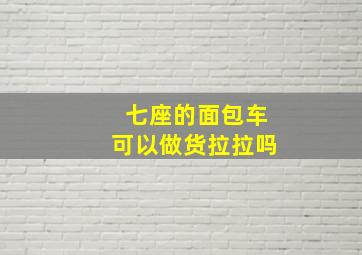 七座的面包车
可以做货拉拉吗